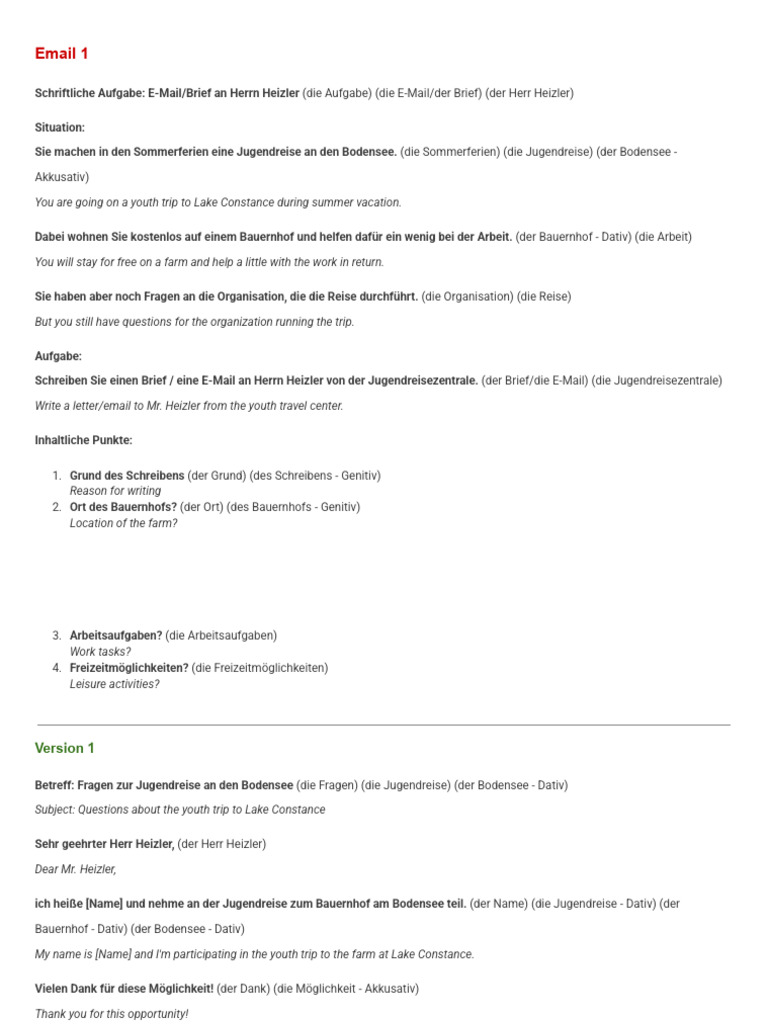 Email 1

Schriftliche Aufgabe: E-Mail/Brief an Herrn Heizler (die Aufgabe) (die E-Mail/der Brief) (der Herr Heizler)

Situation:

Sie machen in den Sommerferien eine Jugendreise an den Bodensee. (die Sommerferien) (die Jugendreise) (der Bodensee - Akkusativ)

You are going on a youth trip to Lake Constance during summer vacation.

Dabei wohnen Sie kostenlos auf einem Bauernhof und helfen dafür ein wenig bei der Arbeit. (der Bauernhof - Dativ) (die Arbeit)

You will stay for free on a farm and help a little with the work in return.

Sie haben aber noch Fragen an die Organisation, die die Reise durchführt. (die Organisation) (die Reise)

But you still have questions for the organization running the trip.

Aufgabe:

Schreiben Sie einen Brief / eine E-Mail an Herrn Heizler von der Jugendreisezentrale. (der Brief/die E-Mail) (die Jugendreisezentrale)

Write a letter/email to Mr. Heizler from the youth travel center.

Inhaltliche Punkte:

1. Grund des Schreibens (der Grund) (des Schreibens - Genitiv)
Reason for writing
2. Ort des Bauernhofs? (der Ort) (des Bauernhofs - Genitiv)
Location of the farm?

3. Arbeitsaufgaben? (die Arbeitsaufgaben)
Work tasks?
4. Freizeitmöglichkeiten? (die Freizeitmöglichkeiten)
Leisure activities?

Version 1

Betreff: Fragen zur Jugendreise an den Bodensee (die Fragen) (die Jugendreise) (der Bodensee - Dativ)

Subject: Questions about the youth trip to Lake Constance

Sehr geehrter Herr Heizler, (der Herr Heizler)

Dear Mr. Heizler,

ich heiße [Name] und nehme an der Jugendreise zum Bauernhof am Bodensee teil. (der Name) (die Jugendreise - Dativ) (der Bauernhof - Dativ) (der Bodensee - Dativ)

My name is [Name] and I'm participating in the youth trip to the farm at Lake Constance.

Vielen Dank für diese Möglichkeit! (der Dank) (die Möglichkeit - Akkusativ)

Thank you for this opportunity!